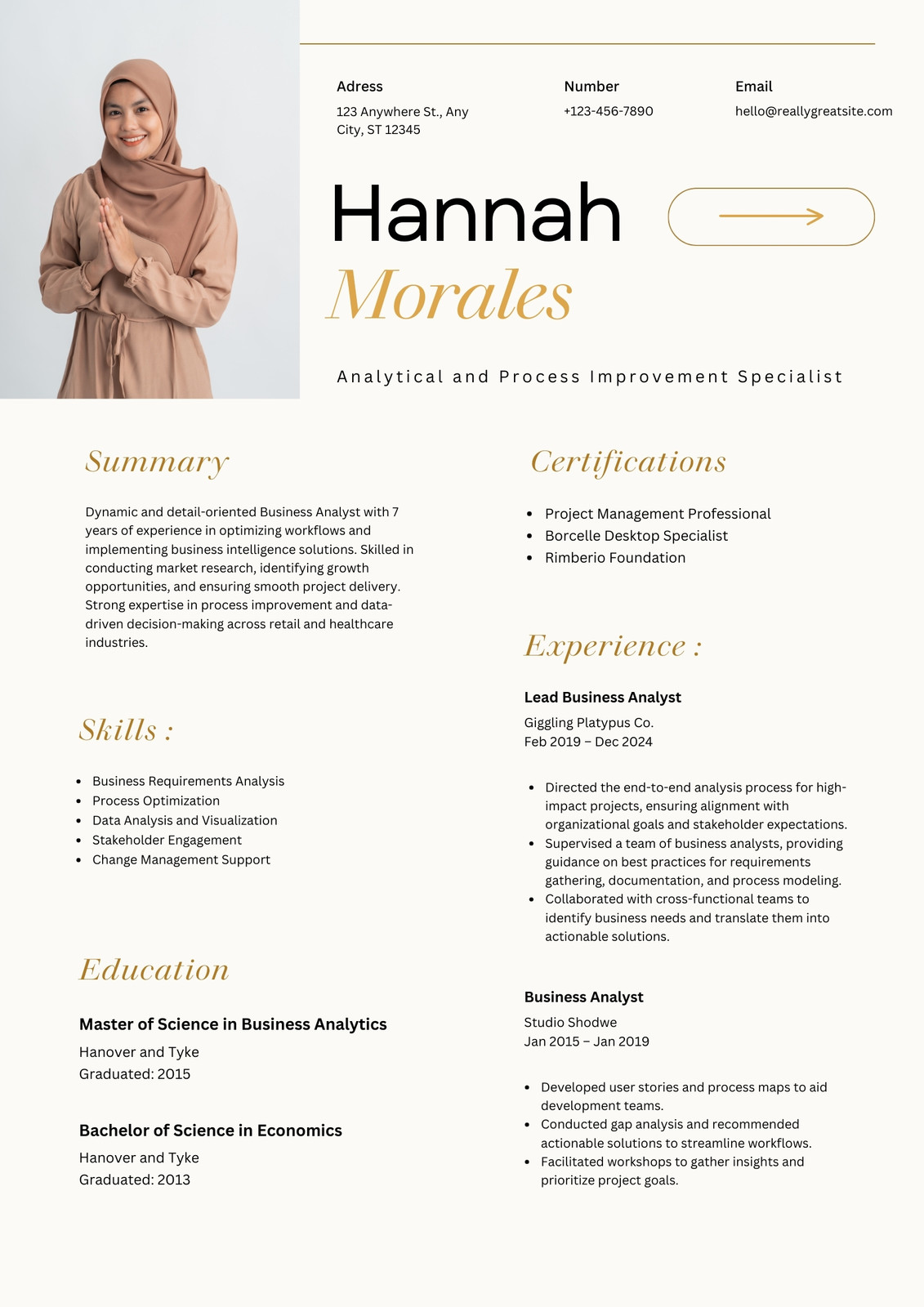 Adress
123 Anywhere St., Any City, ST 12345

Number
+123-456-7890

Email
hello@reallygreatsite.com

Hannah
Morales

Analytical and Process Improvement Specialist

Summary

Dynamic and detail-oriented Business Analyst with 7 years of experience in optimizing workflows and implementing business intelligence solutions. Skilled in conducting market research, identifying growth opportunities, and ensuring smooth project delivery. Strong expertise in process improvement and data-driven decision-making across retail and healthcare industries.

Skills :

- Business Requirements Analysis
- Process Optimization
- Data Analysis and Visualization
- Stakeholder Engagement
- Change Management Support

Education

Master of Science in Business Analytics
Hanover and Tyke
Graduated: 2015

Bachelor of Science in Economics
Hanover and Tyke
Graduated: 2013

Certifications

- Project Management Professional
- Borcelle Desktop Specialist
- Rimberio Foundation

Experience :

Lead Business Analyst
Giggling Platypus Co.
Feb 2019 – Dec 2024

- Directed the end-to-end analysis process for high-impact projects, ensuring alignment with organizational goals and stakeholder expectations.
- Supervised a team of business analysts, providing guidance on best practices for requirements gathering, documentation, and process modeling.
- Collaborated with cross-functional teams to identify business needs and translate them into actionable solutions.

Business Analyst
Studio Shodwe
Jan 2015 – Jan 2019

- Developed user stories and process maps to aid development teams.
- Conducted gap analysis and recommended actionable solutions to streamline workflows.
- Facilitated workshops to gather insights and prioritize project goals.